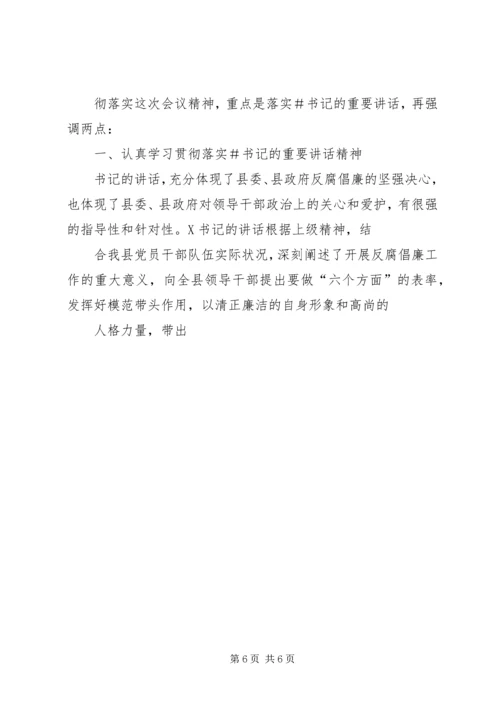 彻落实这次会议精神，重点是落实＃书记的重要讲话，再强调两点：

一、认真学习贯彻落实＃书记的重要讲话精神

书记的讲话，充分体现了县委、县政府反腐倡廉的坚强决心，也体现了县委、县政府对领导干部政治上的关心和爱护，有很强的指导性和针对性。X书记的讲话根据上级精神，结

合我县党员干部队伍实际状况，深刻阐述了开展反腐倡廉工作的重大意义，向全县领导干部提出要做“六个方面”的表率，发挥好模范带头作用，以清正廉洁的自身形象和高尚的

人格力量，带出

第6页 共6页